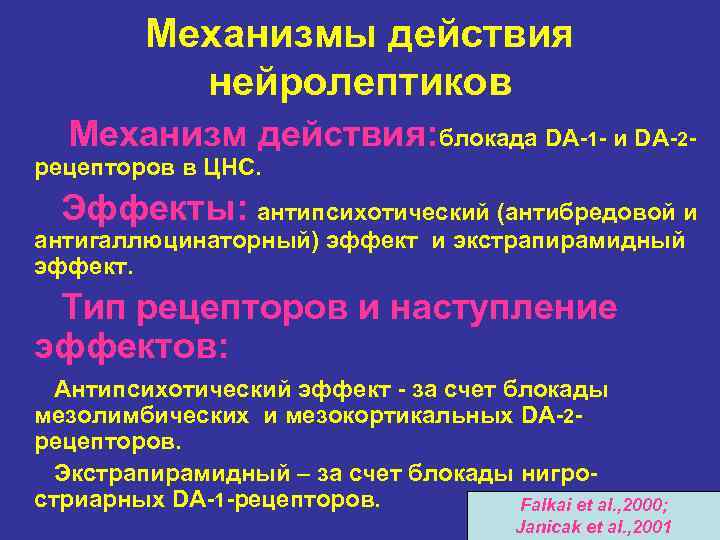 Механизмы действия нейролептиков

Механизм действия:блокада DA-1- и DA-2-рецепторов в ЦНС.

Эффекты: антипсихотический (антибредовой и антигаллюцинаторный) эффект и экстрапирамидный эффект.

Тип рецепторов и наступление эффектов:

Антипсихотический эффект - за счет блокады мезолимбических и мезокортикальных DA-2-рецепторов.

Экстрапирамидный – за счет блокады нигро-стриарных DA-1-рецепторов.

Falkai et al.,2000; Janicak et al.,2001